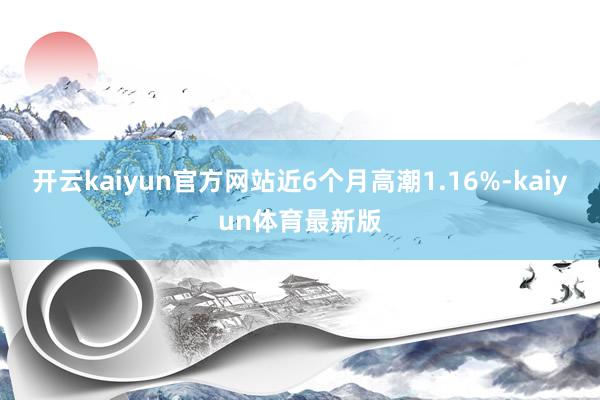 开云kaiyun官方网站近6个月高潮1.16%-kaiyun体育最新版